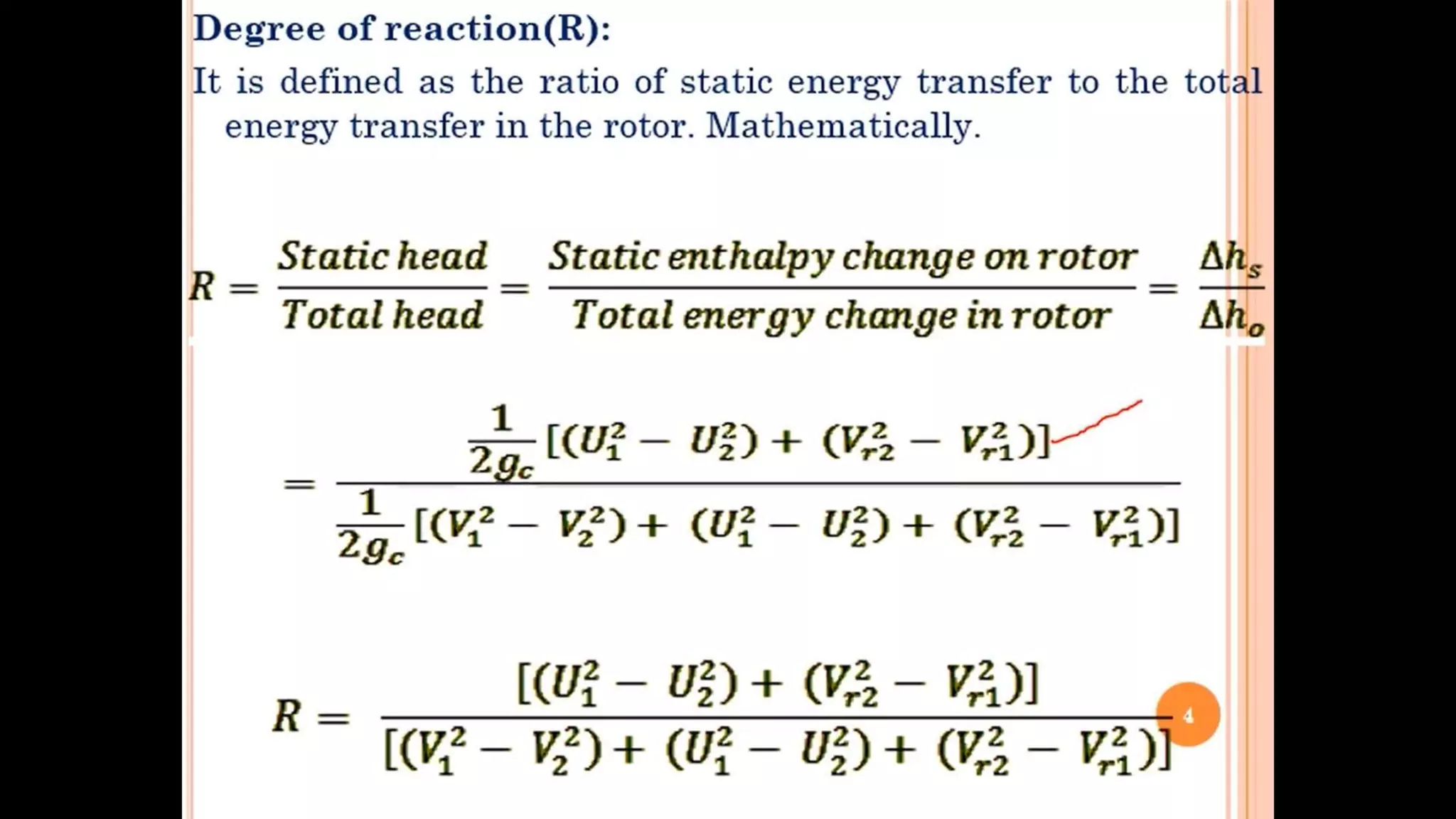 Degree of reaction(R):

It is defined as the ratio of static energy transfer to the total energy transfer in the rotor. Mathematically.

$R = \frac{Static\ head}{Total\ head} = \frac{Static\ enthalpy\ change\ on\ rotor}{Total\ energy\ change\ in\ rotor} = \frac{\Delta h_s}{\Delta h_o}$

$= \frac{\frac{1}{2g_c}[(U_1^2 - U_2^2) + (V_{r2}^2 - V_{r1}^2)]}{\frac{1}{2g_c}[(V_1^2 - V_2^2) + (U_1^2 - U_2^2) + (V_{r2}^2 - V_{r1}^2)]}$

$R = \frac{[(U_1^2 - U_2^2) + (V_{r2}^2 - V_{r1}^2)]}{[(V_1^2 - V_2^2) + (U_1^2 - U_2^2) + (V_{r2}^2 - V_{r1}^2)]}$

4